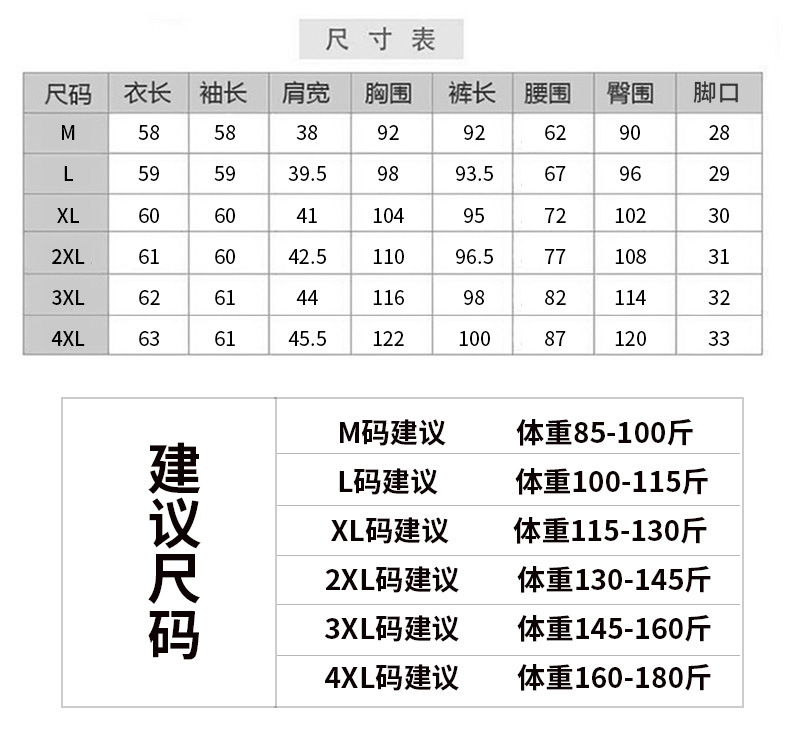 尺寸表

| 尺码 | 衣长 | 袖长 | 肩宽 | 胸围 | 裤长 | 腰围 | 臀围 | 脚口 |
|---|---|---|---|---|---|---|---|---|
| M | 58 | 58 | 38 | 92 | 92 | 62 | 90 | 28 |
| L | 59 | 59 | 39.5 | 98 | 93.5 | 67 | 96 | 29 |
| XL | 60 | 60 | 41 | 104 | 95 | 72 | 102 | 30 |
| 2XL | 61 | 60 | 42.5 | 110 | 96.5 | 77 | 108 | 31 |
| 3XL | 62 | 61 | 44 | 116 | 98 | 82 | 114 | 32 |
| 4XL | 63 | 61 | 45.5 | 122 | 100 | 87 | 120 | 33 |

建议尺码

| M码建议 | 体重85-100斤 |
|---|---|
| L码建议 | 体重100-115斤 |
| XL码建议 | 体重115-130斤 |
| 2XL码建议 | 体重130-145斤 |
| 3XL码建议 | 体重145-160斤 |
| 4XL码建议 | 体重160-180斤 |